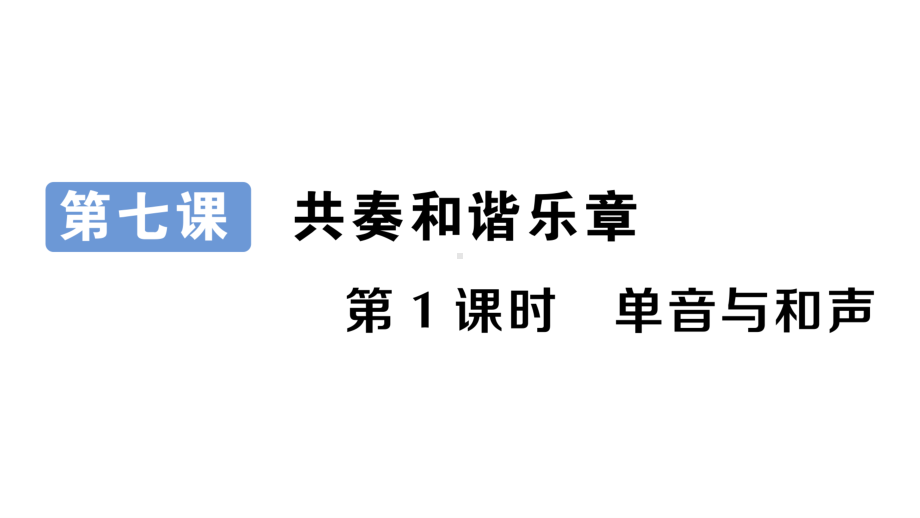 第七课 共奏和谐乐章

第 1 课时 单音与和声